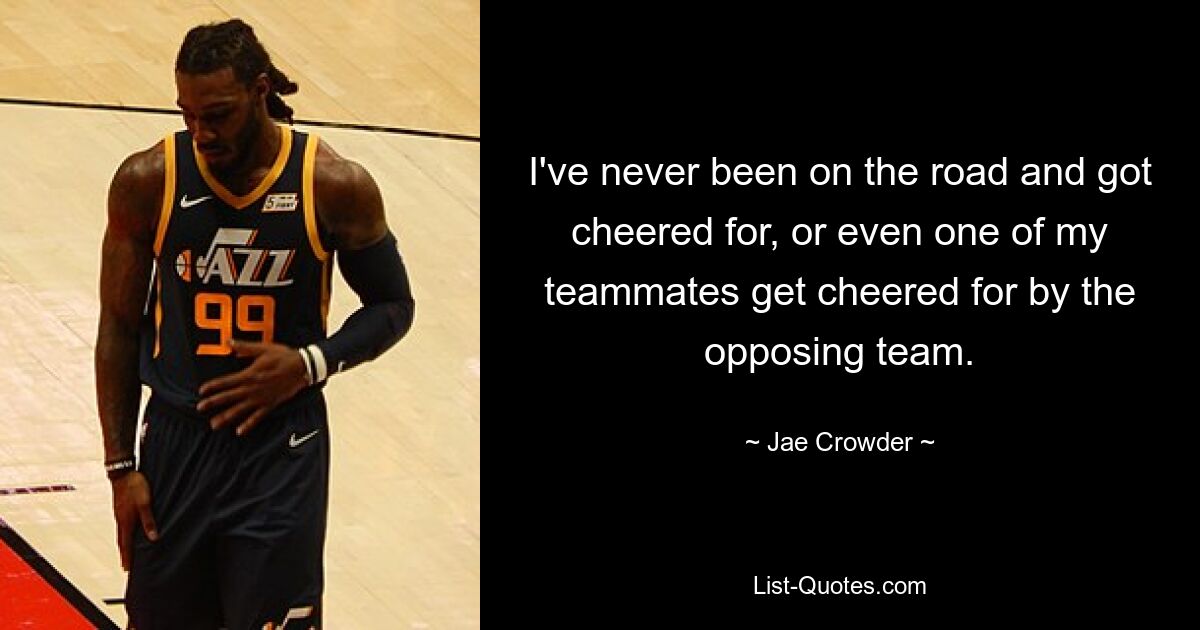 JAZZ
99

I've never been on the road and got cheered for, or even one of my teammates get cheered for by the opposing team.

~ Jae Crowder ~

List-Quotes.com